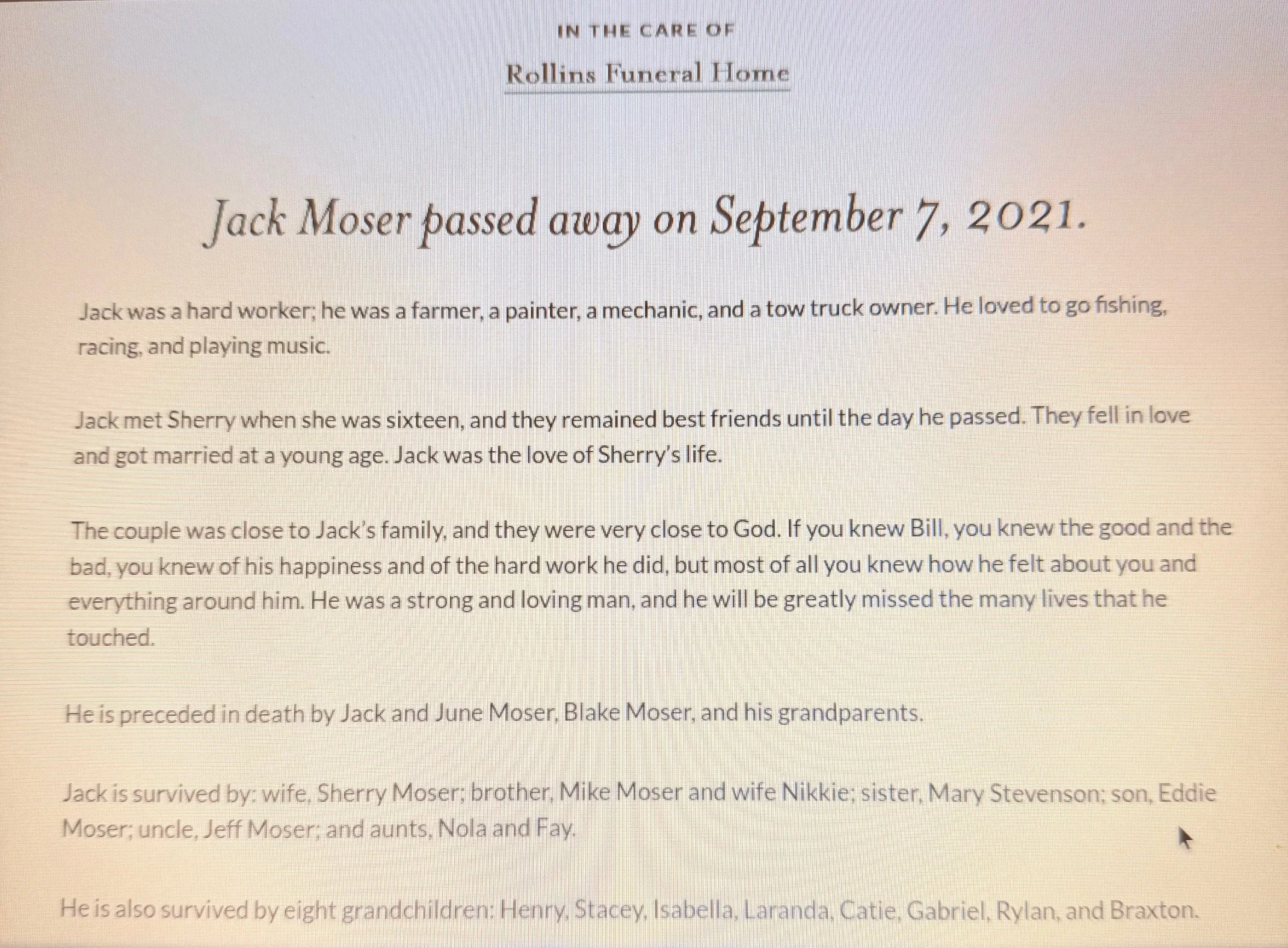 IN THE CARE OF

Rollins Funeral Home

Jack Moser passed away on September 7, 2021.

Jack was a hard worker; he was a farmer, a painter, a mechanic, and a tow truck owner. He loved to go fishing, racing, and playing music.

Jack met Sherry when she was sixteen, and they remained best friends until the day he passed. They fell in love and got married at a young age. Jack was the love of Sherry's life.

The couple was close to Jack's family, and they were very close to God. If you knew Bill, you knew the good and the bad, you knew of his happiness and of the hard work he did, but most of all you knew how he felt about you and everything around him. He was a strong and loving man, and he will be greatly missed the many lives that he touched.

He is preceded in death by Jack and June Moser, Blake Moser, and his grandparents.

Jack is survived by: wife, Sherry Moser; brother, Mike Moser and wife Nikkie; sister, Mary Stevenson; son, Eddie Moser; uncle, Jeff Moser; and aunts, Nola and Fay.

He is also survived by eight grandchildren: Henry, Stacey, Isabella, Laranda, Catie, Gabriel, Rylan, and Braxton.